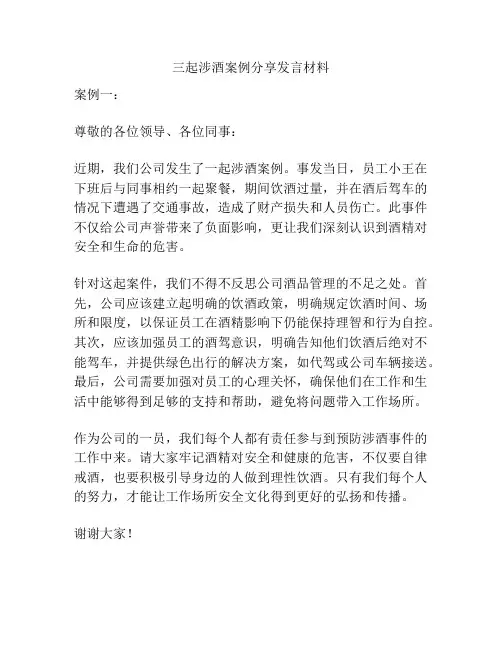 三起涉酒案例分享发言材料

案例一：

尊敬的各位领导、各位同事：

近期，我们公司发生了一起涉酒案例。事发当日，员工小王在下班后与同事相约一起聚餐，期间饮酒过量，并在酒后驾车的情况下遭遇了交通事故，造成了财产损失和人员伤亡。此事件不仅给公司声誉带来了负面影响，更让我们深刻认识到酒精对安全和生命的危害。

针对这起案件，我们不得不反思公司酒品管理的不足之处。首先，公司应该建立起明确的饮酒政策，明确规定饮酒时间、场所和限度，以保证员工在酒精影响下仍能保持理智和行为自控。其次，应该加强员工的酒驾意识，明确告知他们饮酒后绝对不能驾车，并提供绿色出行的解决方案，如代驾或公司车辆接送。最后，公司需要加强对员工的心理关怀，确保他们在工作和生活中能够得到足够的支持和帮助，避免将问题带入工作场所。

作为公司的一员，我们每个人都有责任参与到预防涉酒事件的工作中来。请大家牢记酒精对安全和健康的危害，不仅要自律戒酒，也要积极引导身边的人做到理性饮酒。只有我们每个人的努力，才能让工作场所安全文化得到更好的弘扬和传播。

谢谢大家！